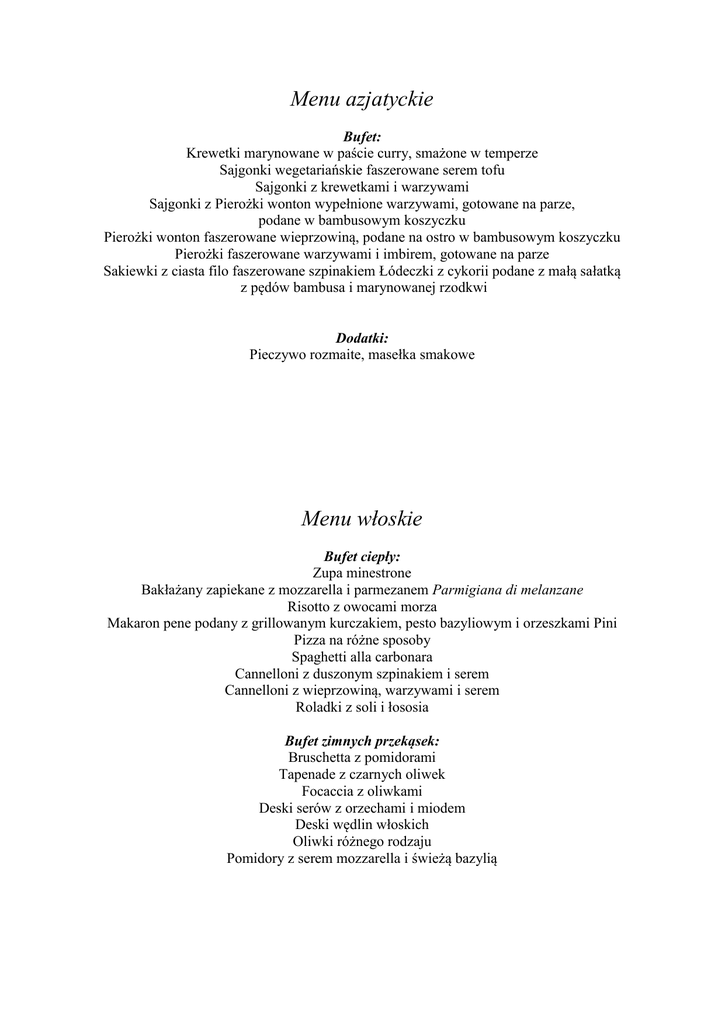 Menu azjatyckie

Bufet:
Krewetki marynowane w paście curry, smażone w temperze
Sajgonki wegetariańskie faszerowane serem tofu
Sajgonki z krewetkami i warzywami
Sajgonki z Pierożki wonton wypełnione warzywami, gotowane na parze,
podane w bambusowym koszyczku
Pierożki wonton faszerowane wieprzowiną, podane na ostro w bambusowym koszyczku
Pierożki faszerowane warzywami i imbirem, gotowane na parze
Sakiewki z ciasta filo faszerowane szpinakiem Łódeczki z cykorii podane z małą sałatką
z pędów bambusa i marynowanej rzodkwi

Dodatki:
Pieczywo rozmaite, masełka smakowe

Menu włoskie

Bufet ciepły:
Zupa minestrone
Bakłażany zapiekane z mozzarella i parmezanem Parmigiana di melanzane
Risotto z owocami morza
Makaron pene podany z grillowanym kurczakiem, pesto bazyliowym i orzeszkami Pini
Pizza na różne sposoby
Spaghetti alla carbonara
Cannelloni z duszonym szpinakiem i serem
Cannelloni z wieprzowiną, warzywami i serem
Roladki z soli i łososia

Bufet zimnych przekąsek:
Bruschetta z pomidorami
Tapenade z czarnych oliwek
Focaccia z oliwkami
Deski serów z orzechami i miodem
Deski wędlin włoskich
Oliwki różnego rodzaju
Pomidory z serem mozzarella i świeżą bazylią